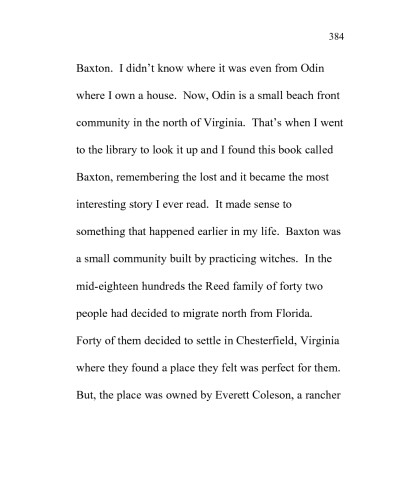 384

Baxton. I didn't know where it was even from Odin where I own a house. Now, Odin is a small beach front community in the north of Virginia. That's when I went to the library to look it up and I found this book called Baxton, remembering the lost and it became the most interesting story I ever read. It made sense to something that happened earlier in my life. Baxton was a small community built by practicing witches. In the mid-eighteen hundreds the Reed family of forty two people had decided to migrate north from Florida. Forty of them decided to settle in Chesterfield, Virginia where they found a place they felt was perfect for them. But, the place was owned by Everett Coleson, a rancher